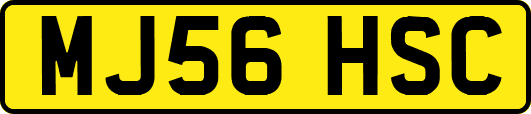 MJ56 HSC